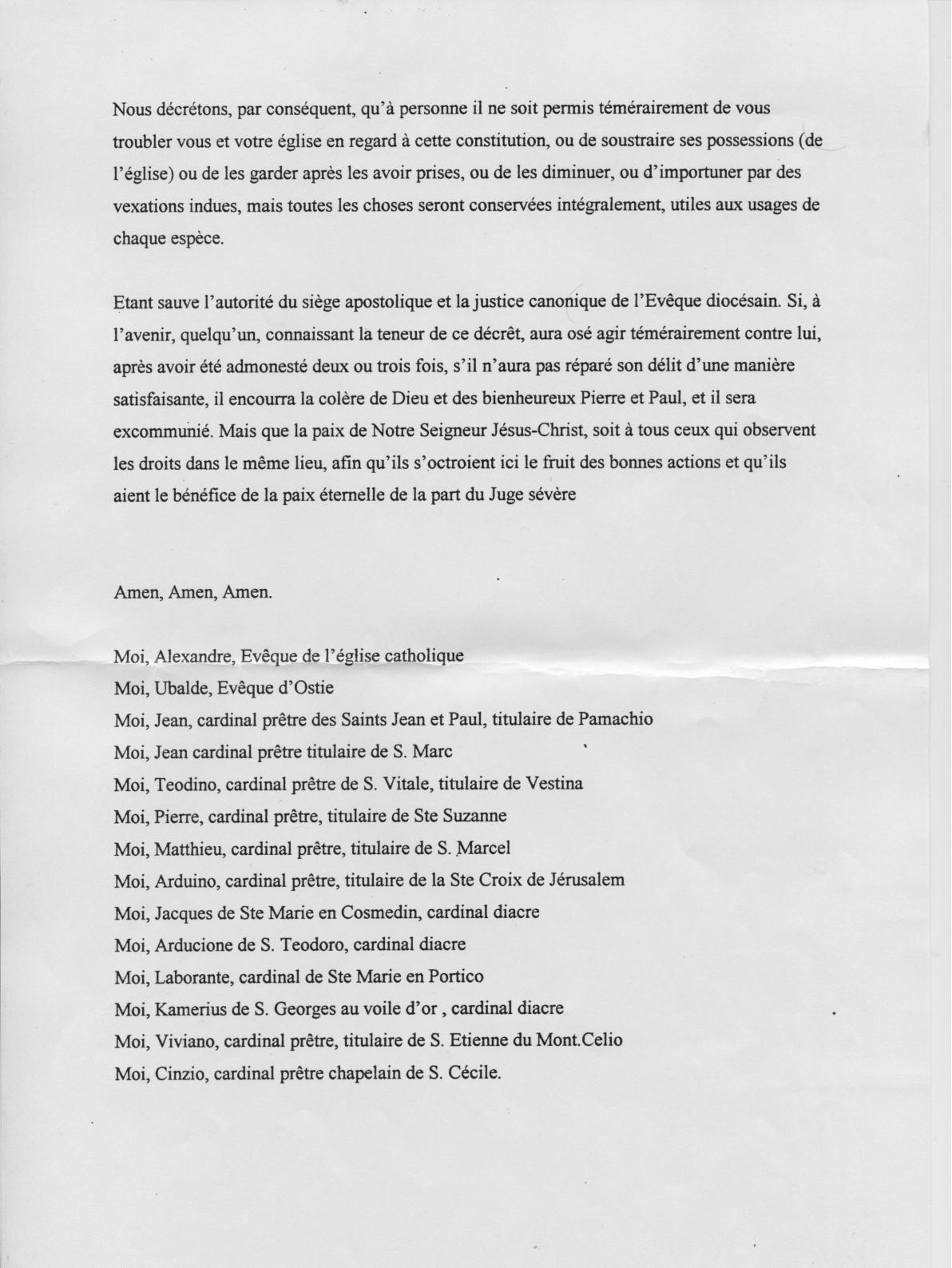 Nous décrétons, par conséquent, qu'à personne il ne soit permis témérairement de vous troubler vous et votre église en regard à cette constitution, ou de soustraire ses possessions (de l'église) ou de les garder après les avoir prises, ou de les diminuer, ou d'importuner par des vexations indues, mais toutes les choses seront conservées intégralement, utiles aux usages de chaque espèce.

Etant sauve l'autorité du siège apostolique et la justice canonique de l'Evêque diocésain. Si, à l'avenir, quelqu'un, connaissant la teneur de ce décrêt, aura osé agir témérairement contre lui, après avoir été admonesté deux ou trois fois, s'il n'aura pas réparé son délit d'une manière satisfaisante, il encourra la colère de Dieu et des bienheureux Pierre et Paul, et il sera excommunié. Mais que la paix de Notre Seigneur Jésus-Christ, soit à tous ceux qui observent les droits dans le même lieu, afin qu'ils s'octroient ici le fruit des bonnes actions et qu'ils aient le bénéfice de la paix éternelle de la part du Juge sévère

Amen, Amen, Amen.

Moi, Alexandre, Evêque de l'église catholique
Moi, Ubalde, Evêque d'Ostie
Moi, Jean, cardinal prêtre des Saints Jean et Paul, titulaire de Pamachio
Moi, Jean cardinal prêtre titulaire de S. Marc
Moi, Teodino, cardinal prêtre de S. Vitale, titulaire de Vestina
Moi, Pierre, cardinal prêtre, titulaire de Ste Suzanne
Moi, Matthieu, cardinal prêtre, titulaire de S. Marcel
Moi, Arduino, cardinal prêtre, titulaire de la Ste Croix de Jérusalem
Moi, Jacques de Ste Marie en Cosmedin, cardinal diacre
Moi, Arducione de S. Teodoro, cardinal diacre
Moi, Laborante, cardinal de Ste Marie en Portico
Moi, Kamerius de S. Georges au voile d'or , cardinal diacre
Moi, Viviano, cardinal prêtre, titulaire de S. Etienne du Mont.Celio
Moi, Cinzio, cardinal prêtre chapelain de S. Cécile.